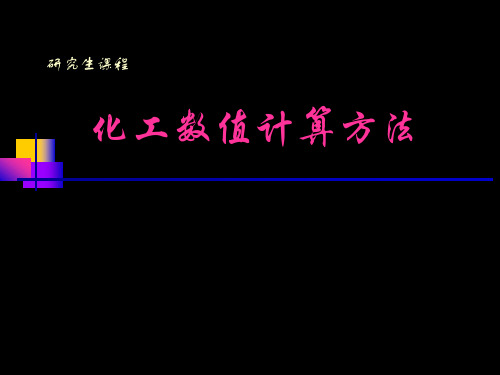 研究生课程

化工数值计算方法